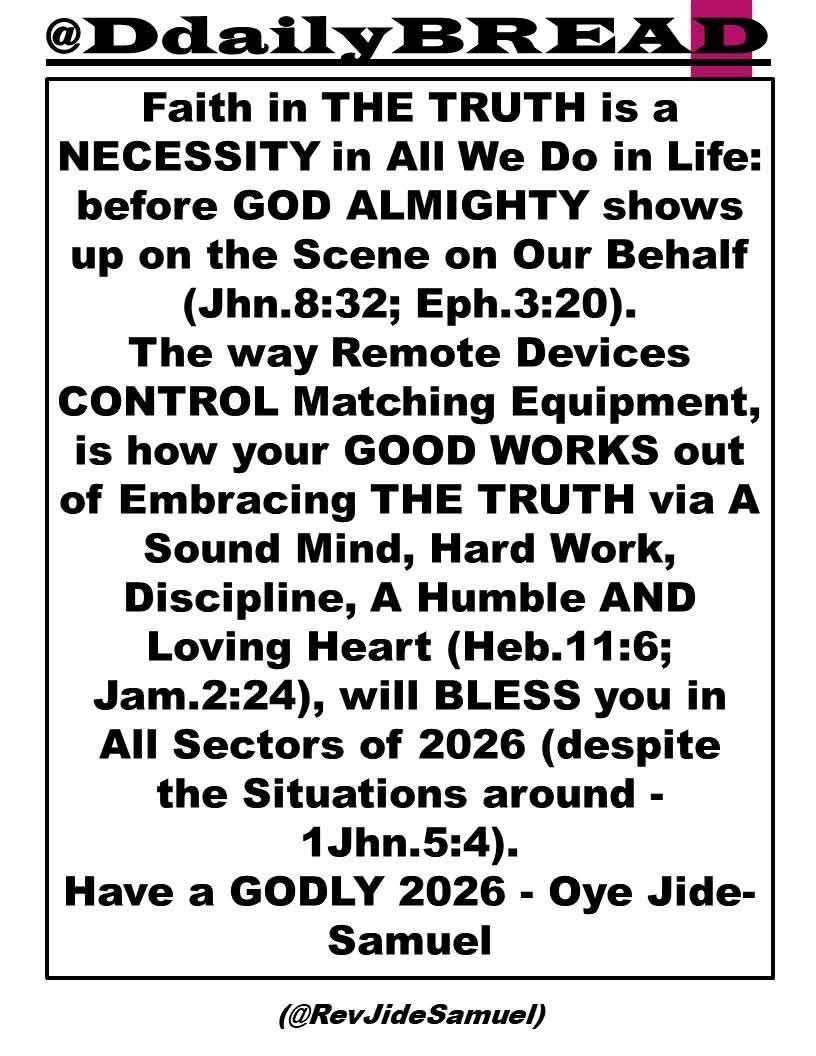 @DdailyBREAD

Faith in THE TRUTH is a NECESSITY in All We Do in Life: before GOD ALMIGHTY shows up on the Scene on Our Behalf (Jhn.8:32; Eph.3:20).
The way Remote Devices CONTROL Matching Equipment, is how your GOOD WORKS out of Embracing THE TRUTH via A Sound Mind, Hard Work, Discipline, A Humble AND Loving Heart (Heb.11:6; Jam.2:24), will BLESS you in All Sectors of 2026 (despite the Situations around - 1Jhn.5:4).
Have a GODLY 2026 - Oye Jide-Samuel

(@RevJideSamuel)